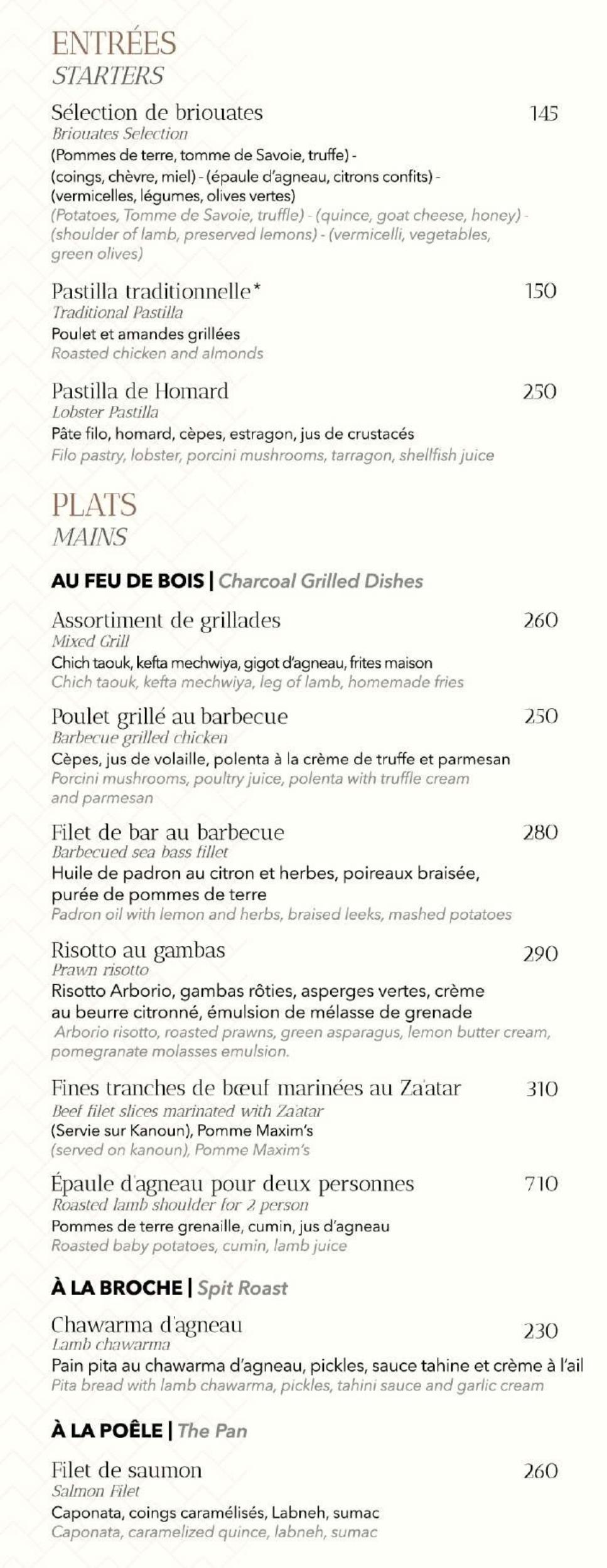 ENTRÉES
STARTERS

Sélection de briouates 145
Briouates Selection
(Pommes de terre, tomme de Savoie, truffe) - (coings, chèvre, miel) - (épaule d'agneau, citrons confits) - (vermicelles, légumes, olives vertes)
(Potatoes, Tomme de Savoie, truffle) - (quince, goat cheese, honey) - (shoulder of lamb, preserved lemons) - (vermicelli, vegetables, green olives)

Pastilla traditionnelle* 150
Traditional Pastilla
Poulet et amandes grillées
Roasted chicken and almonds

Pastilla de Homard 250
Lobster Pastilla
Pâte filo, homard, cèpes, estragon, jus de crustacés
Filo pastry, lobster, porcini mushrooms, tarragon, shellfish juice

PLATS
MAINS

AU FEU DE BOIS | Charcoal Grilled Dishes

Assortiment de grillades 260
Mixed Grill
Chich taouk, kefta mechwiya, gigot d'agneau, frites maison
Chich taouk, kefta mechwiya, leg of lamb, homemade fries

Poulet grillé au barbecue 250
Barbecue grilled chicken
Cèpes, jus de volaille, polenta à la crème de truffe et parmesan
Porcini mushrooms, poultry juice, polenta with truffle cream and parmesan

Filet de bar au barbecue 280
Barbecued sea bass fillet
Huile de padron au citron et herbes, poireaux braisée, purée de pommes de terre
Padron oil with lemon and herbs, braised leeks, mashed potatoes

Risotto au gambas 290
Prawn risotto
Risotto Arborio, gambas rôties, asperges vertes, crème au beurre citronné, émulsion de mélasse de grenade
Arborio risotto, roasted prawns, green asparagus, lemon butter cream, pomegranate molasses emulsion.

Fines tranches de bœuf marinées au Za'atar 310
Beef filet slices marinated with Za'atar
(Servie sur Kanoun), Pomme Maxim's
(served on kanoun), Pomme Maxim's

Épaule d'agneau pour deux personnes 710
Roasted lamb shoulder for 2 person
Pommes de terre grenaille, cumin, jus d'agneau
Roasted baby potatoes, cumin, lamb juice

À LA BROCHE | Spit Roast

Chawarma d'agneau 230
Lamb chawarma
Pain pita au chawarma d'agneau, pickles, sauce tahine et crème à l'ail
Pita bread with lamb chawarma, pickles, tahini sauce and garlic cream

À LA POÊLE | The Pan

Filet de saumon 260
Salmon Filet
Caponata, coings caramélisés, Labneh, sumac
Caponata, caramelized quince, labneh, sumac